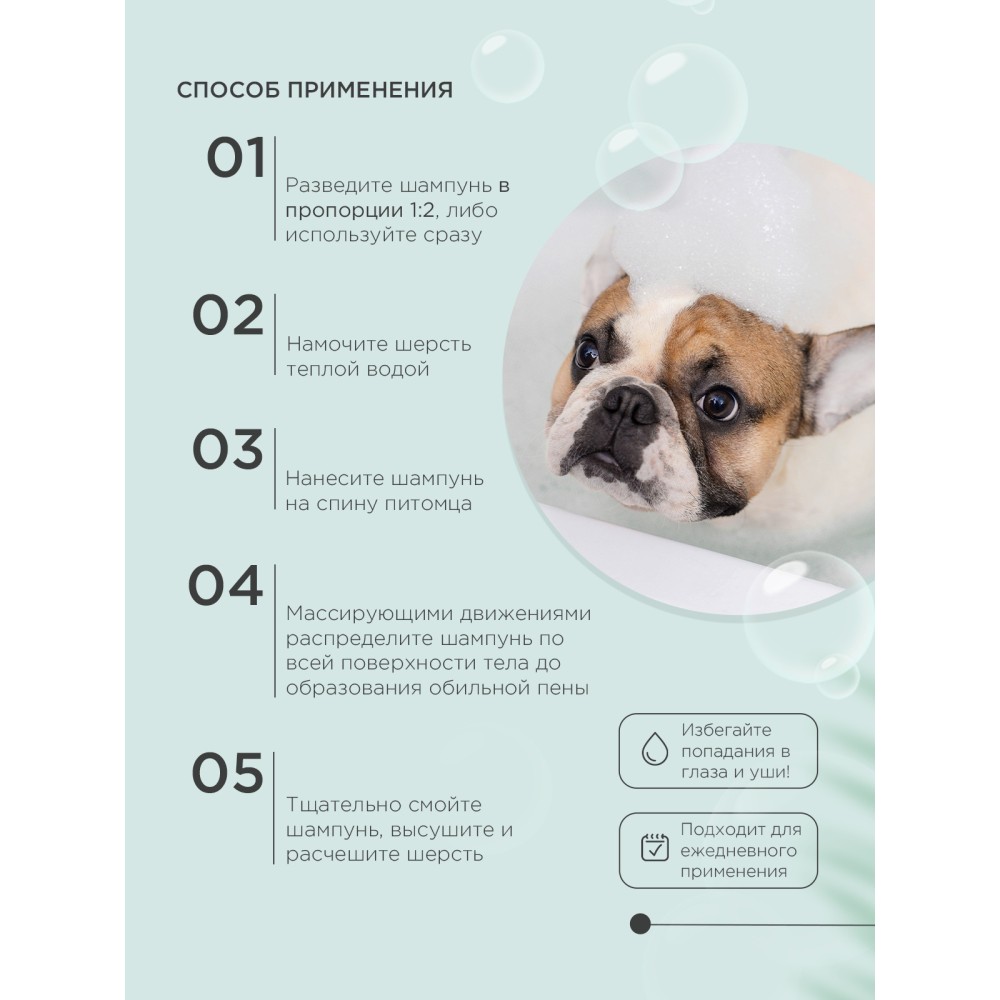 СПОСОБ ПРИМЕНЕНИЯ

01
Разведите шампунь в пропорции 1:2, либо используйте сразу

02
Намочите шерсть теплой водой

03
Нанесите шампунь на спину питомца

04
Массирующими движениями распределите шампунь по всей поверхности тела до образования обильной пены

05
Тщательно смойте шампунь, высушите и расчешите шерсть

Избегайте попадания в глаза и уши!

Подходит для ежедневного применения